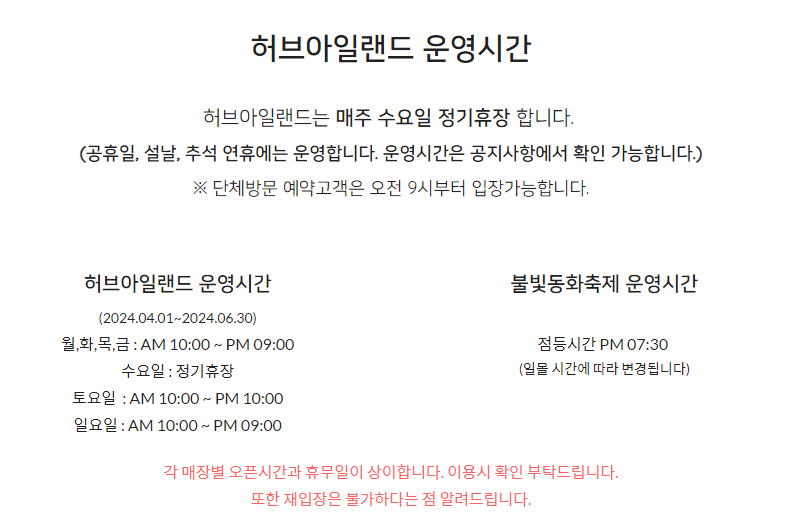 허브아일랜드 운영시간

허브아일랜드는 매주 수요일 정기휴장 합니다.

(공휴일, 설날, 추석 연휴에는 운영합니다. 운영시간은 공지사항에서 확인 가능합니다.)

※ 단체방문 예약고객은 오전 9시부터 입장가능합니다.

허브아일랜드 운영시간

(2024.04.01~2024.06.30)

월,화,목,금 : AM 10:00 ~ PM 09:00

수요일 : 정기휴장

토요일 : AM 10:00 ~ PM 10:00

일요일 : AM 10:00 ~ PM 09:00

불빛동화축제 운영시간

점등시간 PM 07:30

(일몰 시간에 따라 변경됩니다)

각 매장별 오픈시간과 휴무일이 상이합니다. 이용시 확인 부탁드립니다.

또한 재입장은 불가하다는 점 알려드립니다.